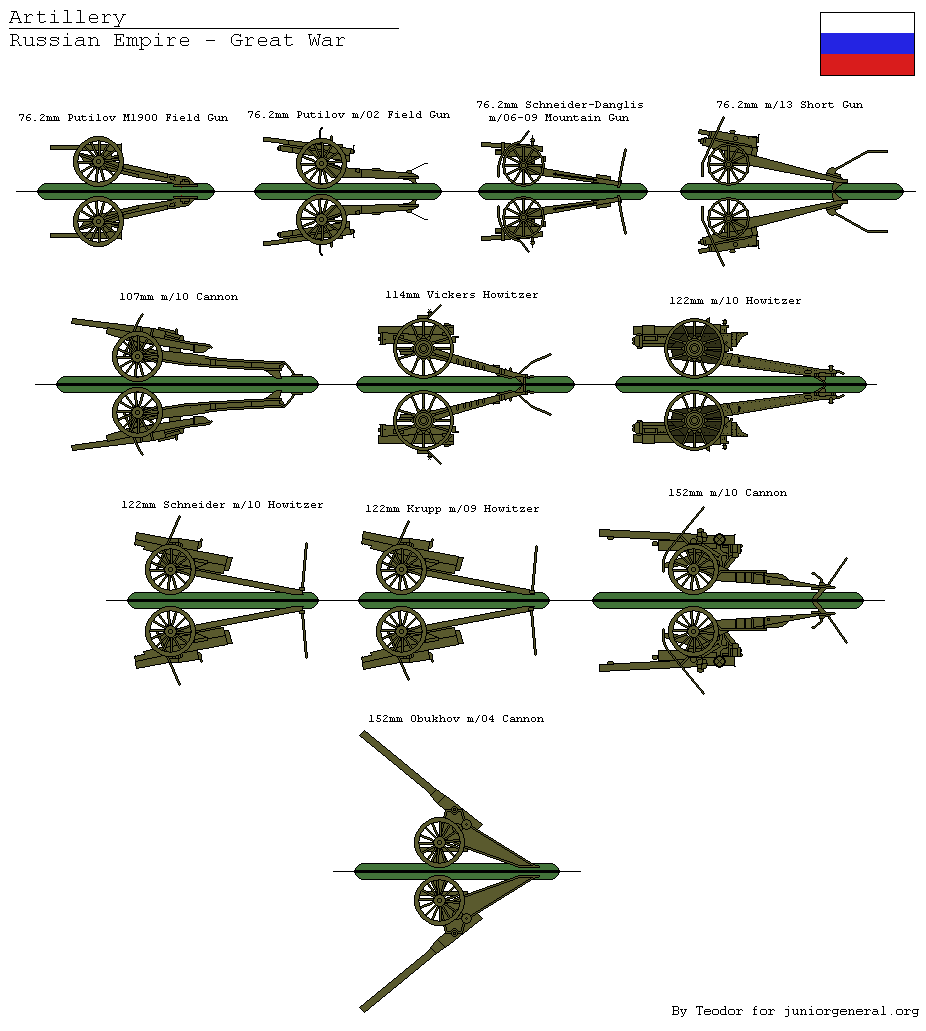 Artillery
Russian Empire - Great War

76.2mm Putilov M1900 Field Gun

76.2mm Putilov m/02 Field Gun

76.2mm Schneider-Danglis m/06-09 Mountain Gun

76.2mm m/13 Short Gun

107mm m/10 Cannon

114mm Vickers Howitzer

122mm m/10 Howitzer

122mm Schneider m/10 Howitzer

122mm Krupp m/09 Howitzer

152mm m/10 Cannon

152mm Obukhov m/04 Cannon

By Teodor for juniorgeneral.org